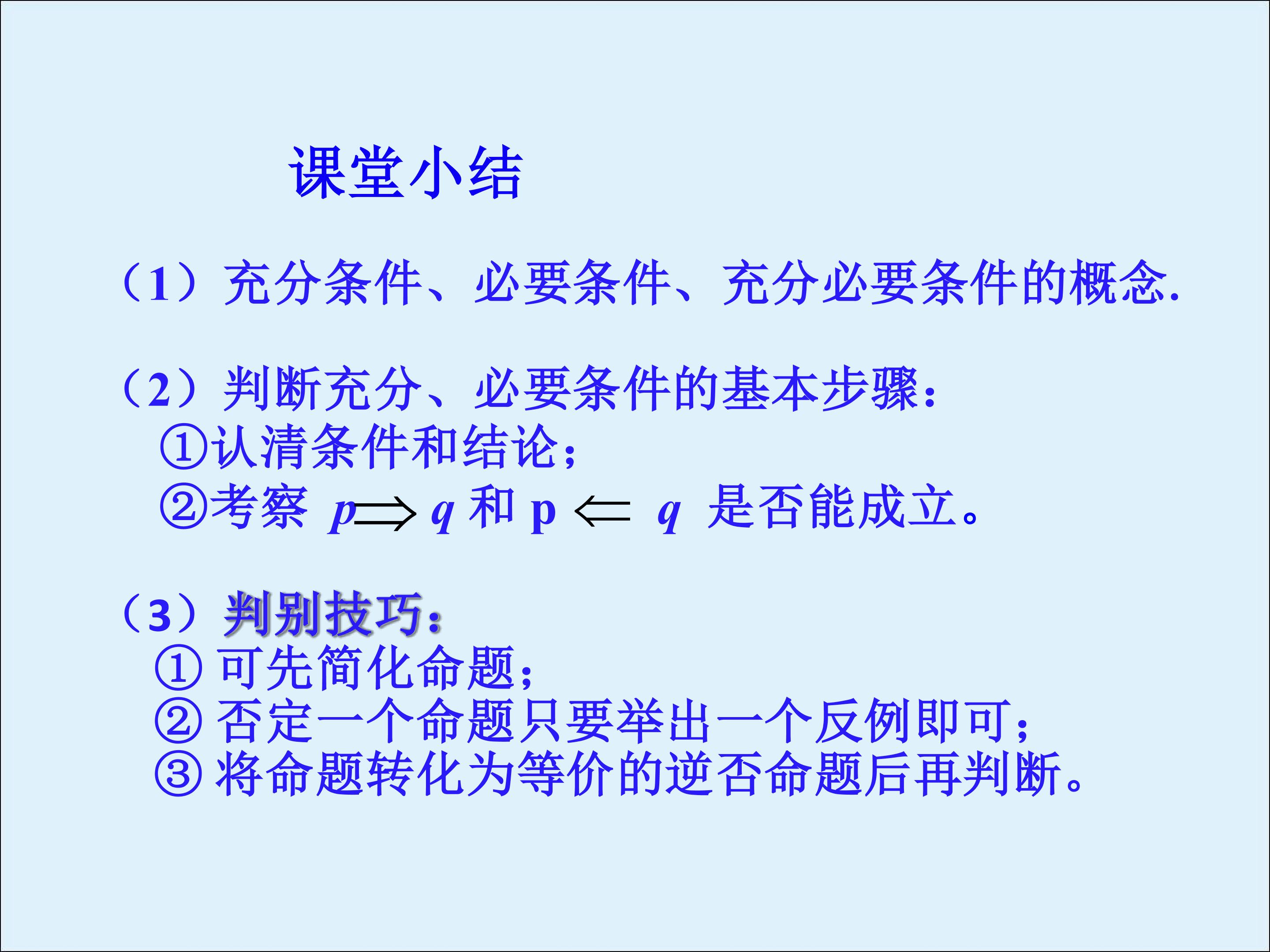 课堂小结

（1）充分条件、必要条件、充分必要条件的概念.

（2）判断充分、必要条件的基本步骤：
①认清条件和结论；
②考察$p \Rightarrow q$和$p \Leftarrow q$是否能成立。

（3）判别技巧：
①可先简化命题；
②否定一个命题只要举出一个反例即可；
③将命题转化为等价的逆否命题后再判断。